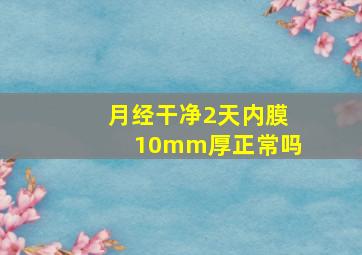 月经干净2天内膜10mm厚正常吗